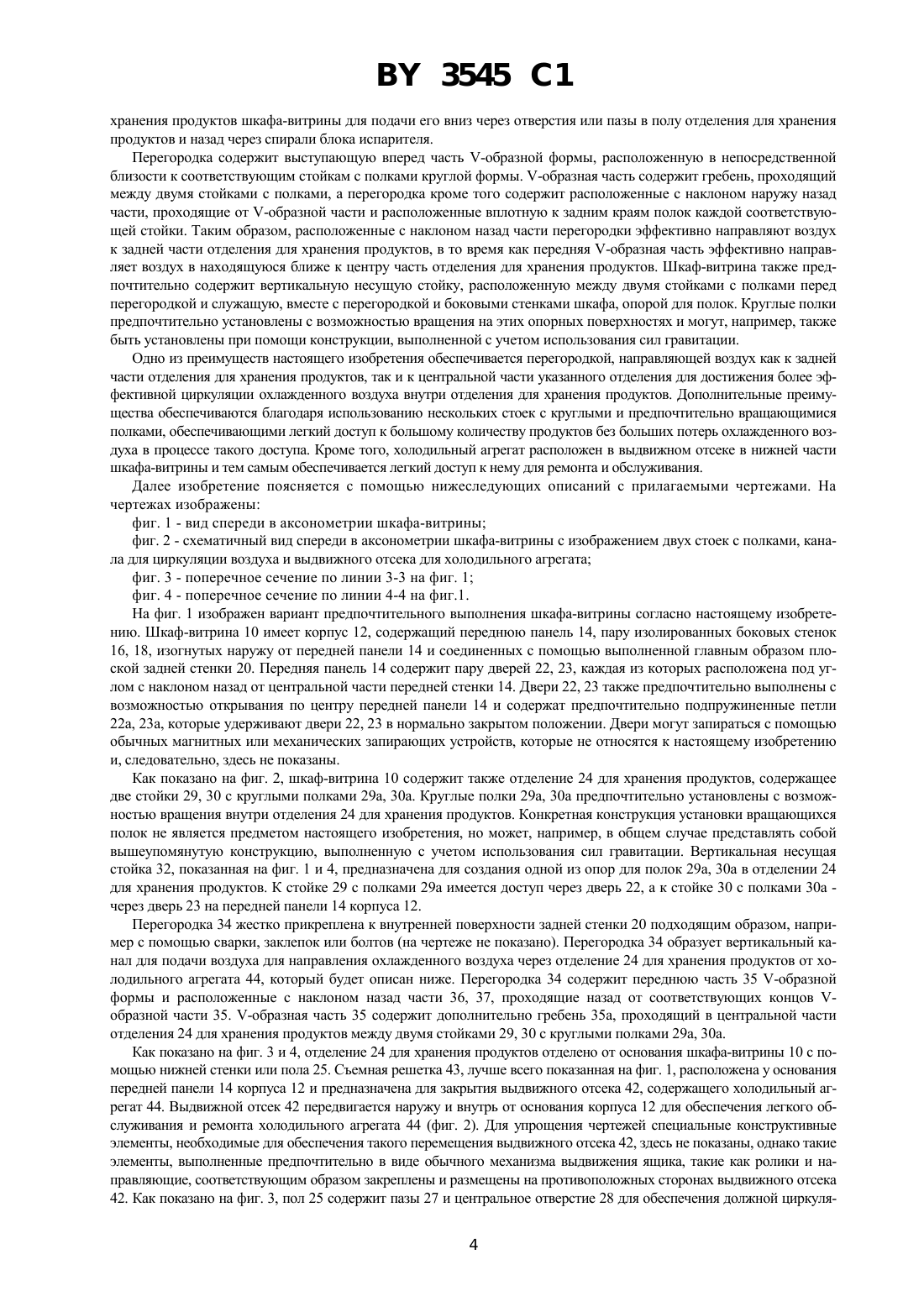 BY 3545 C1

хранения продуктов шкафа-витрины для подачи его вниз через отверстия или пазы в полу отделения для хранения продуктов и назад через спирали блока испарителя.

Перегородка содержит выступающую вперед часть V-образной формы, расположенную в непосредственной близости к соответствующим стойкам с полками круглой формы. V-образная часть содержит гребень, проходящий между двумя стойками с полками, а перегородка кроме того содержит расположенные с наклоном наружу назад части, проходящие от V-образной части и расположенные вплотную к задним краям полок каждой соответствующей стойки. Таким образом, расположенные с наклоном назад части перегородки эффективно направляют воздух к задней части отделения для хранения продуктов, в то время как передняя V-образная часть эффективно направляет воздух в находящуюся ближе к центру часть отделения для хранения продуктов. Шкаф-витрина также предпочтительно содержит вертикальную несущую стойку, расположенную между двумя стойками с полками перед перегородкой и служащую, вместе с перегородкой и боковыми стенками шкафа, опорой для полок. Круглые полки предпочтительно установлены с возможностью вращения на этих опорных поверхностях и могут, например, также быть установлены при помощи конструкции, выполненной с учетом использования сил гравитации.

Одно из преимуществ настоящего изобретения обеспечивается перегородкой, направляющей воздух как к задней части отделения для хранения продуктов, так и к центральной части указанного отделения для достижения более эффективной циркуляции охлажденного воздуха внутри отделения для хранения продуктов. Дополнительные преимущества обеспечиваются благодаря использованию нескольких стоек с круглыми и предпочтительно вращающимися полками, обеспечивающими легкий доступ к большому количеству продуктов без больших потерь охлажденного воздуха в процессе такого доступа. Кроме того, холодильный агрегат расположен в выдвижном отсеке в нижней части шкафа-витрины и тем самым обеспечивается легкий доступ к нему для ремонта и обслуживания.

Далее изобретение поясняется с помощью нижеследующих описаний с прилагаемыми чертежами. На чертежах изображены:

фиг. 1 - вид спереди в аксонометрии шкафа-витрины;

фиг. 2 - схематичный вид спереди в аксонометрии шкафа-витрины с изображением двух стоек с полками, канала для циркуляции воздуха и выдвижного отсека для холодильного агрегата;

фиг. 3 - поперечное сечение по линии 3-3 на фиг. 1;

фиг. 4 - поперечное сечение по линии 4-4 на фиг.1.

На фиг. 1 изображен вариант предпочтительного выполнения шкафа-витрины согласно настоящему изобретению. Шкаф-витрина 10 имеет корпус 12, содержащий переднюю панель 14, пару изолированных боковых стенок 16, 18, изогнутых наружу от передней панели 14 и соединенных с помощью выполненной главным образом плоской задней стенки 20. Передняя панель 14 содержит пару дверей 22, 23, каждая из которых расположена под углом с наклоном назад от центральной части передней стенки 14. Двери 22, 23 также предпочтительно выполнены с возможностью открывания по центру передней панели 14 и содержат предпочтительно подпружиненные петли 22а, 23а, которые удерживают двери 22, 23 в нормально закрытом положении. Двери могут запираться с помощью обычных магнитных или механических запирающих устройств, которые не относятся к настоящему изобретению и, следовательно, здесь не показаны.

Как показано на фиг. 2, шкаф-витрина 10 содержит также отделение 24 для хранения продуктов, содержащее две стойки 29, 30 с круглыми полками 29а, 30а. Круглые полки 29а, 30а предпочтительно установлены с возможностью вращения внутри отделения 24 для хранения продуктов. Конкретная конструкция установки вращающихся полок не является предметом настоящего изобретения, но может, например, в общем случае представлять собой вышеупомянутую конструкцию, выполненную с учетом использования сил гравитации. Вертикальная несущая стойка 32, показанная на фиг. 1 и 4, предназначена для создания одной из опор для полок 29а, 30а в отделении 24 для хранения продуктов. К стойке 29 с полками 29а имеется доступ через дверь 22, а к стойке 30 с полками 30а - через дверь 23 на передней панели 14 корпуса 12.

Перегородка 34 жестко прикреплена к внутренней поверхности задней стенки 20 подходящим образом, например с помощью сварки, заклепок или болтов (на чертеже не показано). Перегородка 34 образует вертикальный канал для подачи воздуха для направления охлажденного воздуха через отделение 24 для хранения продуктов от холодильного агрегата 44, который будет описан ниже. Перегородка 34 содержит переднюю часть 35 V-образной формы и расположенные с наклоном назад части 36, 37, проходящие назад от соответствующих концов V-образной части 35. V-образная часть 35 содержит дополнительно гребень 35а, проходящий в центральной части отделения 24 для хранения продуктов между двумя стойками 29, 30 с круглыми полками 29а, 30а.

Как показано на фиг. 3 и 4, отделение 24 для хранения продуктов отделено от основания шкафа-витрины 10 с помощью нижней стенки или пола 25. Съемная решетка 43, лучше всего показанная на фиг. 1, расположена у основания передней панели 14 корпуса 12 и предназначена для закрытия выдвижного отсека 42, содержащего холодильный агрегат 44. Выдвижной отсек 42 передвигается наружу и внутрь от основания корпуса 12 для обеспечения легкого обслуживания и ремонта холодильного агрегата 44 (фиг. 2). Для упрощения чертежей специальные конструктивные элементы, необходимые для обеспечения такого перемещения выдвижного отсека 42, здесь не показаны, однако такие элементы, выполненные предпочтительно в виде обычного механизма выдвижения ящика, такие как ролики и направляющие, соответствующим образом закреплены и размещены на противоположных сторонах выдвижного отсека 42. Как показано на фиг. 3, пол 25 содержит пазы 27 и центральное отверстие 28 для обеспечения должной циркуля-

4